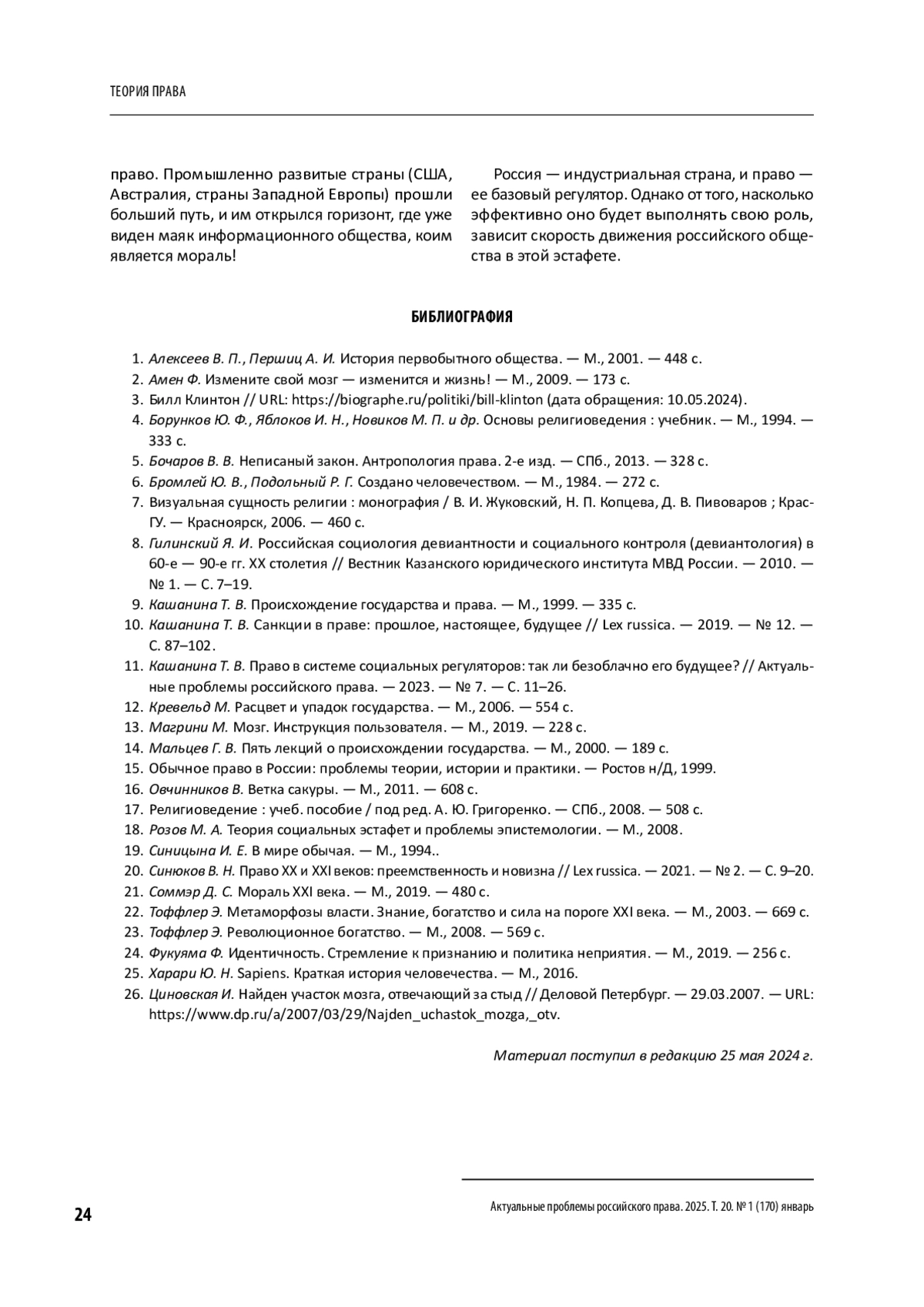 ТЕОРИЯ ПРАВА

право. Промышленно развитые страны (США, Австралия, страны Западной Европы) прошли больший путь, и им открылся горизонт, где уже виден маяк информационного общества, коим является мораль!

Россия — индустриальная страна, и право — ее базовый регулятор. Однако от того, насколько эффективно оно будет выполнять свою роль, зависит скорость движения российского общества в этой эстафете.

БИБЛИОГРАФИЯ

1. Алексеев В. П., Першиц А. И. История первобытного общества. — М., 2001. — 448 с.
2. Амен Ф. Измените свой мозг — изменится и жизнь! — М., 2009. — 173 с.
3. Билл Клинтон // URL: https://biographe.ru/politiki/bill-klinton (дата обращения: 10.05.2024).
4. Борунков Ю. Ф., Яблоков И. Н., Новиков М. П. и др. Основы религиоведения : учебник. — М., 1994. — 333 с.
5. Бочаров В. В. Неписаный закон. Антропология права. 2-е изд. — СПб., 2013. — 328 с.
6. Бромлей Ю. В., Подольный Р. Г. Создано человечеством. — М., 1984. — 272 с.
7. Визуальная сущность религии : монография / В. И. Жуковский, Н. П. Копцева, Д. В. Пивоваров ; КрасГУ. — Красноярск, 2006. — 460 с.
8. Гилинский Я. И. Российская социология девиантности и социального контроля (девиантология) в 60-е — 90-е гг. XX столетия // Вестник Казанского юридического института МВД России. — 2010. — № 1. — С. 7–19.
9. Кашанина Т. В. Происхождение государства и права. — М., 1999. — 335 с.
10. Кашанина Т. В. Санкции в праве: прошлое, настоящее, будущее // Lex russica. — 2019. — № 12. — С. 87–102.
11. Кашанина Т. В. Право в системе социальных регуляторов: так ли безоблачно его будущее? // Актуальные проблемы российского права. — 2023. — № 7. — С. 11–26.
12. Кревельд М. Расцвет и упадок государства. — М., 2006. — 554 с.
13. Магрини М. Мозг. Инструкция пользователя. — М., 2019. — 228 с.
14. Мальцев Г. В. Пять лекций о происхождении государства. — М., 2000. — 189 с.
15. Обычное право в России: проблемы теории, истории и практики. — Ростов н/Д, 1999.
16. Овчинников В. Ветка сакуры. — М., 2011. — 608 с.
17. Религиоведение : учеб. пособие / под ред. А. Ю. Григоренко. — СПб., 2008. — 508 с.
18. Розов М. А. Теория социальных эстафет и проблемы эпистемологии. — М., 2008.
19. Синицына И. Е. В мире обычая. — М., 1994..
20. Синюков В. Н. Право XX и XXI веков: преемственность и новизна // Lex russica. — 2021. — № 2. — С. 9–20.
21. Соммэр Д. С. Мораль XXI века. — М., 2019. — 480 с.
22. Тоффлер Э. Метаморфозы власти. Знание, богатство и сила на пороге XXI века. — М., 2003. — 669 с.
23. Тоффлер Э. Революционное богатство. — М., 2008. — 569 с.
24. Фукуяма Ф. Идентичность. Стремление к признанию и политика неприятия. — М., 2019. — 256 с.
25. Харари Ю. Н. Sapiens. Краткая история человечества. — М., 2016.
26. Циновская И. Найден участок мозга, отвечающий за стыд // Деловой Петербург. — 29.03.2007. — URL: https://www.dp.ru/a/2007/03/29/Najden_uchastok_mozga,_otv.

Материал поступил в редакцию 25 мая 2024 г.

24

Актуальные проблемы российского права. 2025. Т. 20. № 1 (170) январь